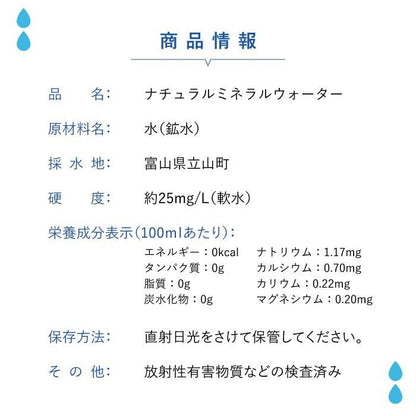 商品情報

品　　名:　ナチュラルミネラルウォーター

原材料名:　水(鉱水)

採 水 地:　富山県立山町

硬　　度:　約25mg/L(軟水)

栄養成分表示(100mlあたり):

エネルギー：0kcal
タンパク質：0g
脂質：0g
炭水化物：0g

ナトリウム：1.17mg
カルシウム：0.70mg
カリウム：0.22mg
マグネシウム：0.20mg

保存方法:　直射日光をさけて保管してください。

そ の 他:　放射性有害物質などの検査済み